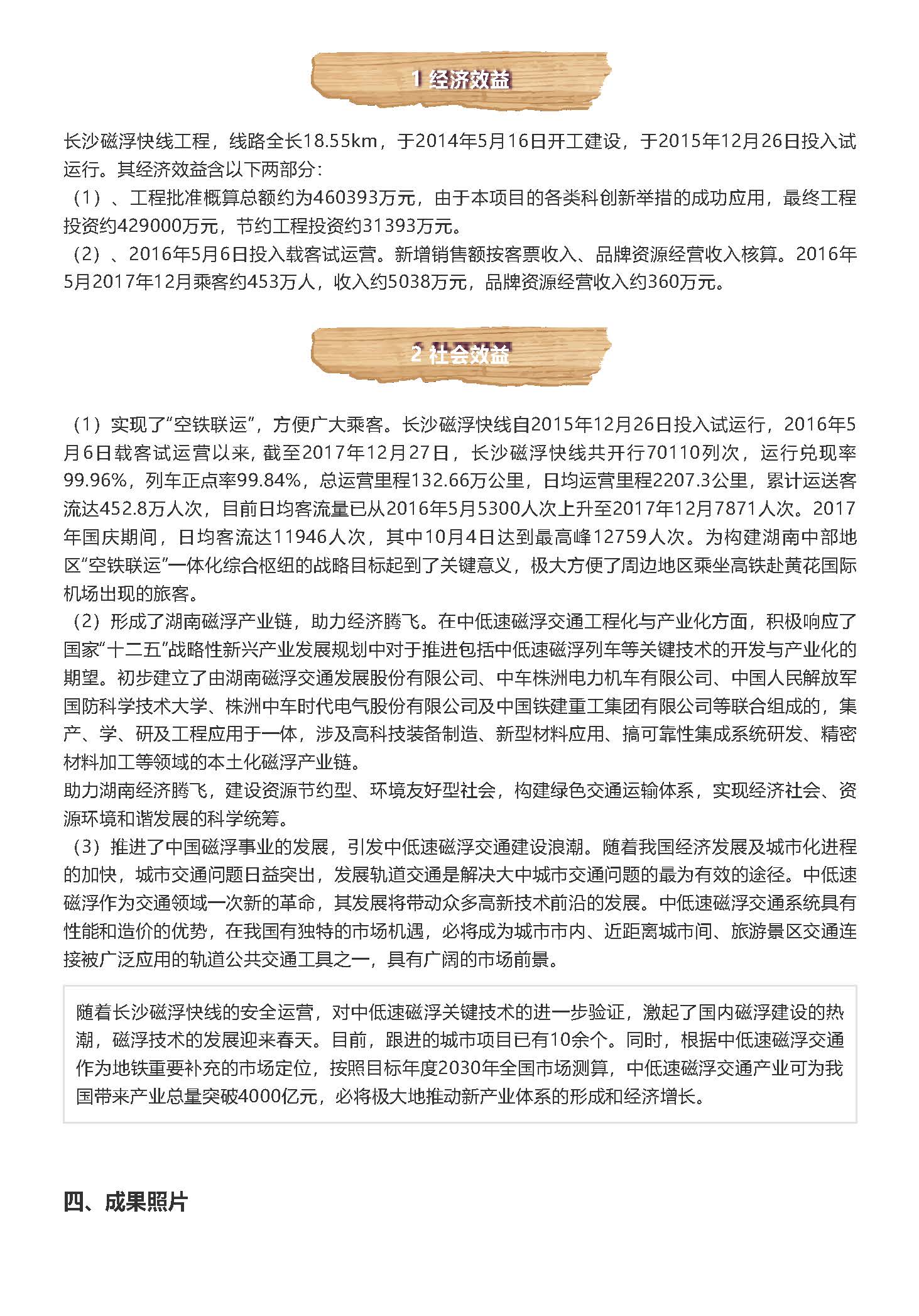 1 经济效益

长沙磁浮快线工程，线路全长18.55km，于2014年5月16日开工建设，于2015年12月26日投入试运行。其经济效益含以下两部分：
（1）、工程批准概算总额约为460393万元，由于本项目的各类科创新举措的成功应用，最终工程投资约429000万元，节约工程投资约31393万元。
（2）、2016年5月6日投入载客试运营。新增销售额按客票收入、品牌资源经营收入核算。2016年5月2017年12月乘客约453万人，收入约5038万元，品牌资源经营收入约360万元。

2 社会效益

（1）实现了“空铁联运”，方便广大乘客。长沙磁浮快线自2015年12月26日投入试运行，2016年5月6日载客试运营以来，截至2017年12月27日，长沙磁浮快线共开行70110列次，运行兑现率99.96%，列车正点率99.84%，总运营里程132.66万公里，日均运营里程2207.3公里，累计运送客流达452.8万人次，目前日均客流量已从2016年5月5300人次上升至2017年12月7871人次。2017年国庆期间，日均客流达11946人次，其中10月4日达到最高峰12759人次。为构建湖南中部地区“空铁联运”一体化综合枢纽的战略目标起到了关键意义，极大方便了周边地区乘坐高铁赴黄花国际机场出现的旅客。
（2）形成了湖南磁浮产业链，助力经济腾飞。在中低速磁浮交通工程化与产业化方面，积极响应了国家“十二五”战略性新兴产业发展规划中对于推进包括中低速磁浮列车等关键技术的开发与产业化的期望。初步建立了由湖南磁浮交通发展股份有限公司、中车株洲电力机车有限公司、中国人民解放军国防科学技术大学、株洲中车时代电气股份有限公司及中国铁建重工集团有限公司等联合组成的，集产、学、研及工程应用于一体，涉及高科技装备制造、新型材料应用、搞可靠性集成系统研发、精密材料加工等领域的本土化磁浮产业链。
助力湖南经济腾飞，建设资源节约型、环境友好型社会，构建绿色交通运输体系，实现经济社会、资源环境和谐发展的科学统筹。
（3）推进了中国磁浮事业的发展，引发中低速磁浮交通建设浪潮。随着我国经济发展及城市化进程的加快，城市交通问题日益突出，发展轨道交通是解决大中城市交通问题的最为有效的途径。中低速磁浮作为交通领域一次新的革命，其发展将带动众多高新技术前沿的发展。中低速磁浮交通系统具有性能和造价的优势，在我国有独特的市场机遇，必将成为城市市内、近距离城市间、旅游景区交通连接被广泛应用的轨道公共交通工具之一，具有广阔的市场前景。

随着长沙磁浮快线的安全运营，对中低速磁浮关键技术的进一步验证，激起了国内磁浮建设的热潮，磁浮技术的发展迎来春天。目前，跟进的城市项目已有10余个。同时，根据中低速磁浮交通作为地铁重要补充的市场定位，按照目标年度2030年全国市场测算，中低速磁浮交通产业可为我国带来产业总量突破4000亿元，必将极大地推动新产业体系的形成和经济增长。

四、成果照片